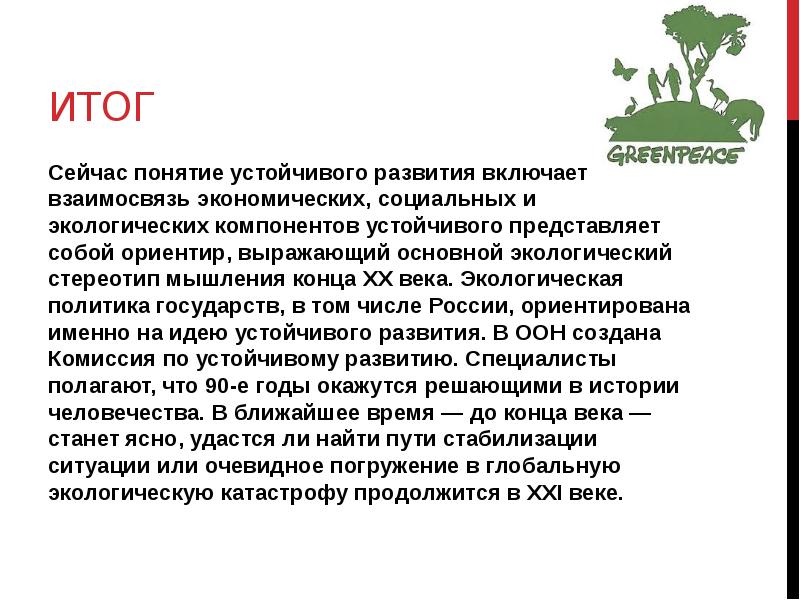 ИТОГ

GREENPEACE

Сейчас понятие устойчивого развития включает взаимосвязь экономических, социальных и экологических компонентов устойчивого представляет собой ориентир, выражающий основной экологический стереотип мышления конца XX века. Экологическая политика государств, в том числе России, ориентирована именно на идею устойчивого развития. В ООН создана Комиссия по устойчивому развитию. Специалисты полагают, что 90-е годы окажутся решающими в истории человечества. В ближайшее время — до конца века — станет ясно, удастся ли найти пути стабилизации ситуации или очевидное погружение в глобальную экологическую катастрофу продолжится в XXI веке.